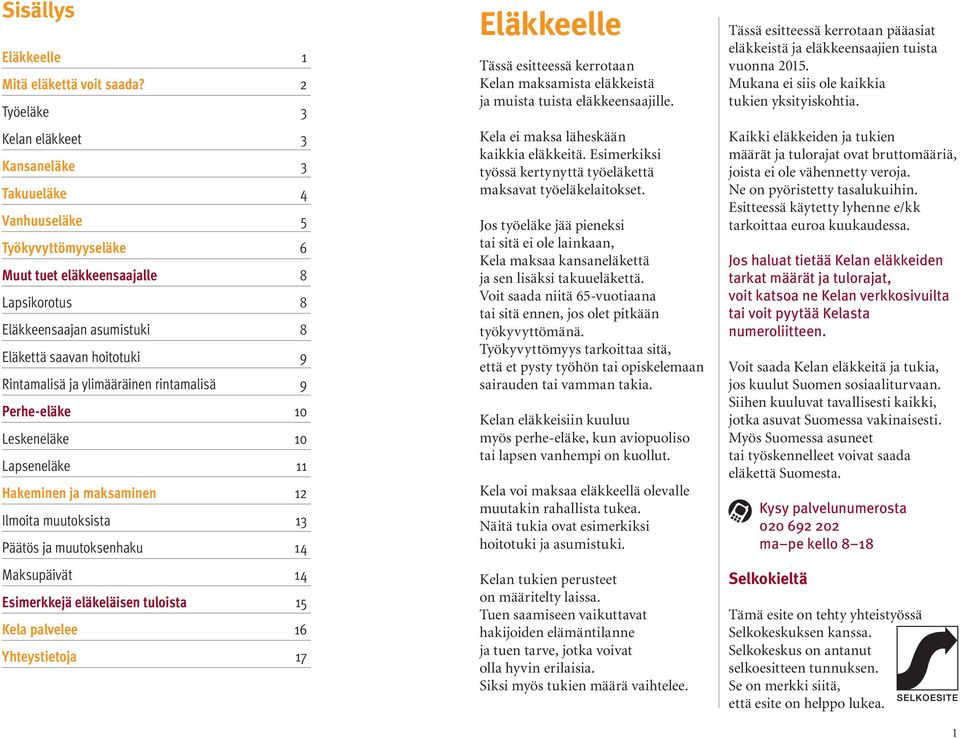 Sisällys

| | |
|---|---|
| Eläkkeelle | 1 |
| Mitä eläkettä voit saada? | 2 |
| Työeläke | 3 |
| Kelan eläkkeet | 3 |
| Kansaneläke | 3 |
| Takuueläke | 4 |
| Vanhuuseläke | 5 |
| Työkyvyttömyyseläke | 6 |
| Muut tuet eläkkeensaajalle | 8 |
| Lapsikorotus | 8 |
| Eläkkeensaajan asumistuki | 8 |
| Eläkettä saavan hoitotuki | 9 |
| Rintamalisä ja ylimääräinen rintamalisä | 9 |
| Perhe-eläke | 10 |
| Leskeneläke | 10 |
| Lapseneläke | 11 |
| Hakeminen ja maksaminen | 12 |
| Ilmoita muutoksista | 13 |
| Päätös ja muutoksenhaku | 14 |
| Maksupäivät | 14 |
| Esimerkkejä eläkeläisen tuloista | 15 |
| Kela palvelee | 16 |
| Yhteystietoja | 17 |

Eläkkeelle

Tässä esitteessä kerrotaan Kelan maksamista eläkkeistä ja muista tuista eläkkeensaajille.

Kela ei maksa läheskään kaikkia eläkkeitä. Esimerkiksi työssä kertynyttä työeläkettä maksavat työeläkelaitokset.

Jos työeläke jää pieneksi tai sitä ei ole lainkaan, Kela maksaa kansaneläkettä ja sen lisäksi takuueläkettä. Voit saada niitä 65-vuotiaana tai sitä ennen, jos olet pitkään työkyvyttömänä. Työkyvyttömyys tarkoittaa sitä, että et pysty työhön tai opiskelemaan sairauden tai vamman takia.

Kelan eläkkeisiin kuuluu myös perhe-eläke, kun aviopuoliso tai lapsen vanhempi on kuollut.

Kela voi maksaa eläkkeellä olevalle muutakin rahallista tukea. Näitä tukia ovat esimerkiksi hoitotuki ja asumistuki.

Kelan tukien perusteet on määritelty laissa. Tuen saamiseen vaikuttavat hakijoiden elämäntilanne ja tuen tarve, jotka voivat olla hyvin erilaisia. Siksi myös tukien määrä vaihtelee.

Tässä esitteessä kerrotaan pääasiat eläkkeistä ja eläkkeensaajien tuista vuonna 2015. Mukana ei siis ole kaikkia tukien yksityiskohtia.

Kaikki eläkkeiden ja tukien määrät ja tulorajat ovat bruttomääriä, joista ei ole vähennetty veroja. Ne on pyöristetty tasalukuihin. Esitteessä käytetty lyhenne e/kk tarkoittaa euroa kuukaudessa.

Jos haluat tietää Kelan eläkkeiden tarkat määrät ja tulorajat, voit katsoa ne Kelan verkkosivuilta tai voit pyytää Kelasta numeroliitteen.

Voit saada Kelan eläkkeitä ja tukia, jos kuulut Suomen sosiaaliturvaan. Siihen kuuluvat tavallisesti kaikki, jotka asuvat Suomessa vakinaisesti. Myös Suomessa asuneet tai työskennelleet voivat saada eläkettä Suomesta.

Kysy palvelunumerosta
020 692 202
ma–pe kello 8–18

Selkokieltä

Tämä esite on tehty yhteistyössä Selkokeskuksen kanssa. Selkokeskus on antanut selkoesitteen tunnuksen. Se on merkki siitä, että esite on helppo lukea.

SELKOESITE

1